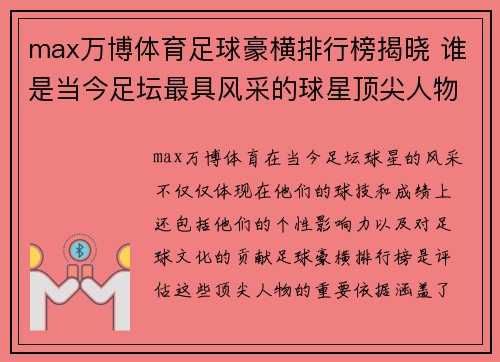 max万博体育足球豪横排行榜揭晓 谁是当今足坛最具风采的球星顶尖人物

max万博体育在当今足坛球星的风采不仅仅体现在他们的球技和成绩上还包括他们的个性影响力以及对足球文化的贡献足球豪横排行榜是评估这些顶尖人物的重要依据涵盖了